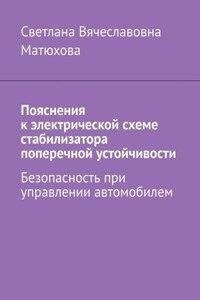 Светлана Вячеславовна Матюхова

Пояснения к электрической схеме стабилизатора поперечной устойчивости

Безопасность при управлении автомобилем